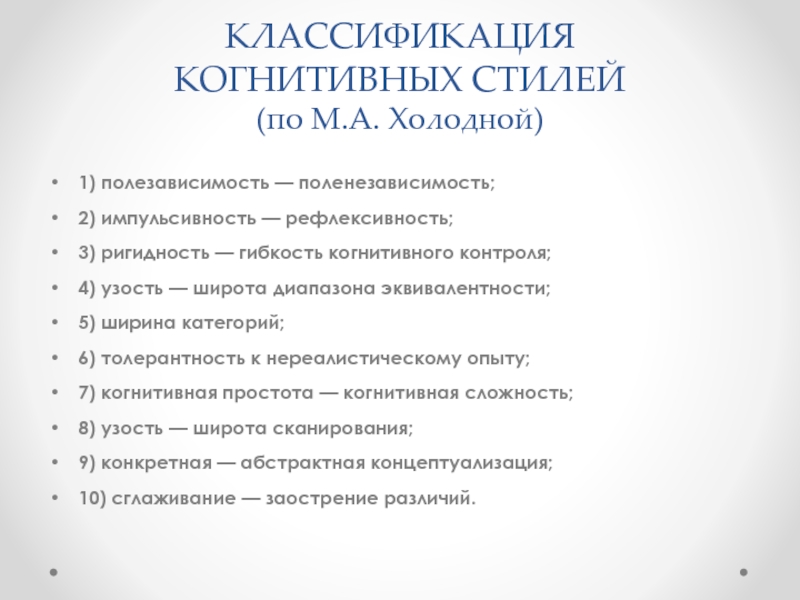 КЛАССИФИКАЦИЯ КОГНИТИВНЫХ СТИЛЕЙ
(по М.А. Холодной)

• 1) полезависимость — поленезависимость;
• 2) импульсивность — рефлексивность;
• 3) ригидность — гибкость когнитивного контроля;
• 4) узость — широта диапазона эквивалентности;
• 5) ширина категорий;
• 6) толерантность к нереалистическому опыту;
• 7) когнитивная простота — когнитивная сложность;
• 8) узость — широта сканирования;
• 9) конкретная — абстрактная концептуализация;
• 10) сглаживание — заострение различий.